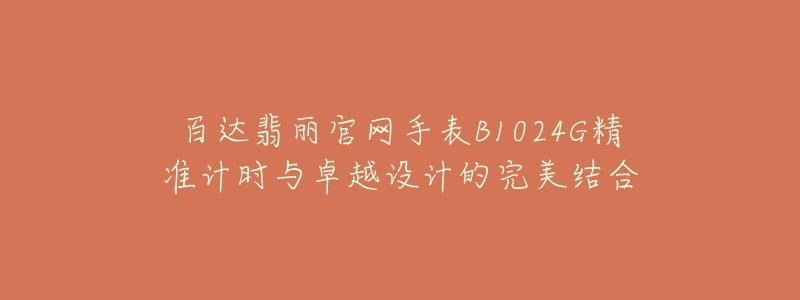 百达翡丽官网手表B1024G精准计时与卓越设计的完美结合